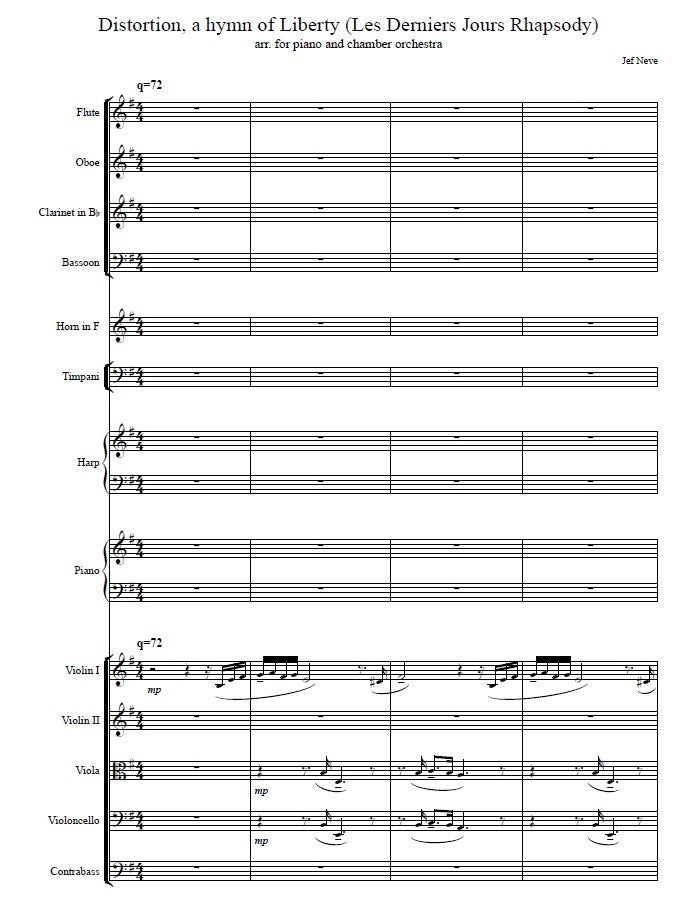 Distortion, a hymn of Liberty (Les Derniers Jours Rhapsody)
arr. for piano and chamber orchestra

Jef Neve

q=72

Flute

Oboe

Clarinet in B♭

Bassoon

Horn in F

Timpani

Harp

Piano

q=72

Violin I

mp

Violin II

Viola

mp

Violoncello

mp

Contrabass